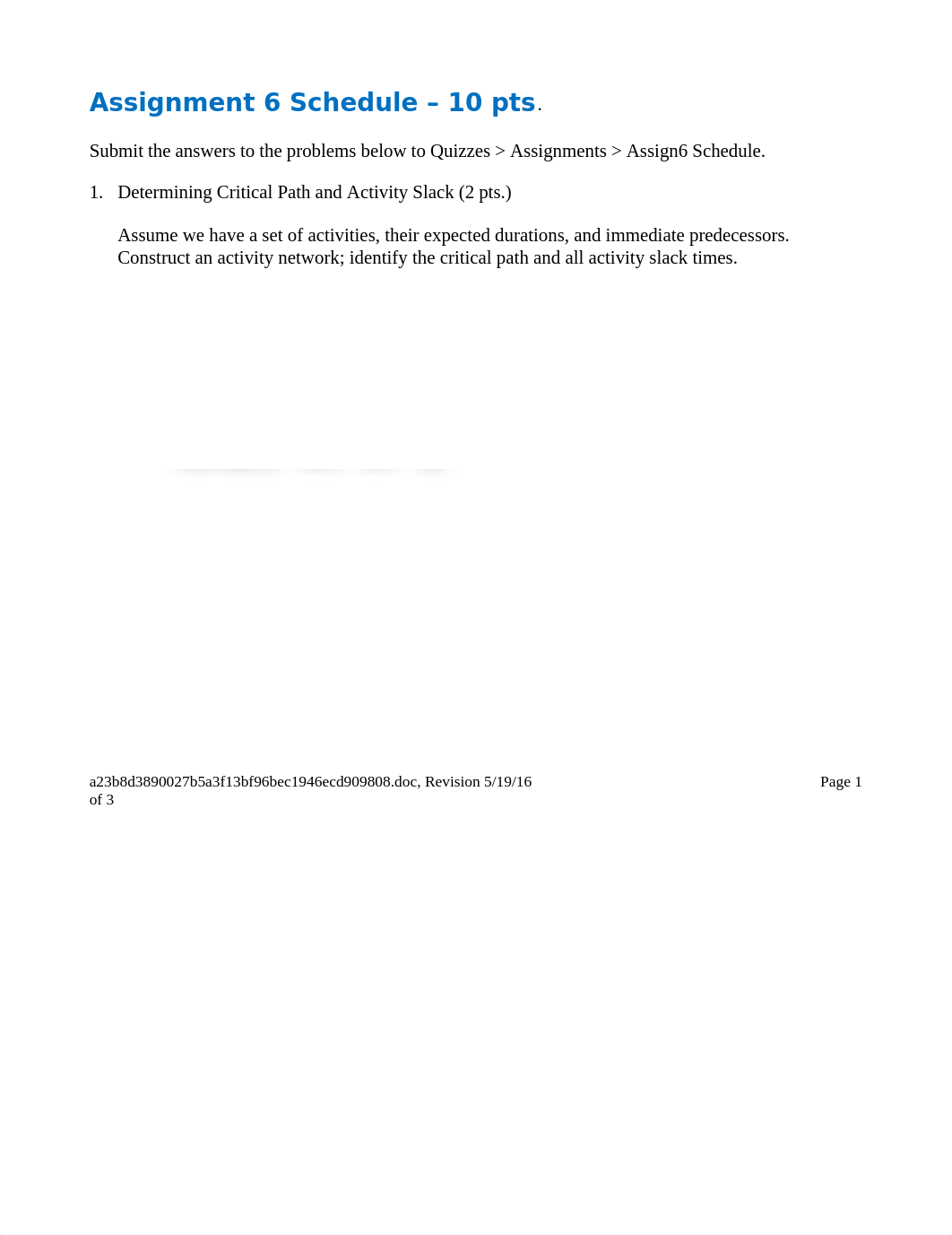 Assignment 6 Schedule – 10 pts.

Submit the answers to the problems below to Quizzes > Assignments > Assign6 Schedule.

1. Determining Critical Path and Activity Slack (2 pts.)

Assume we have a set of activities, their expected durations, and immediate predecessors. Construct an activity network; identify the critical path and all activity slack times.

a23b8d3890027b5a3f13bf96bec1946ecd909808.doc, Revision 5/19/16 Page 1 of 3